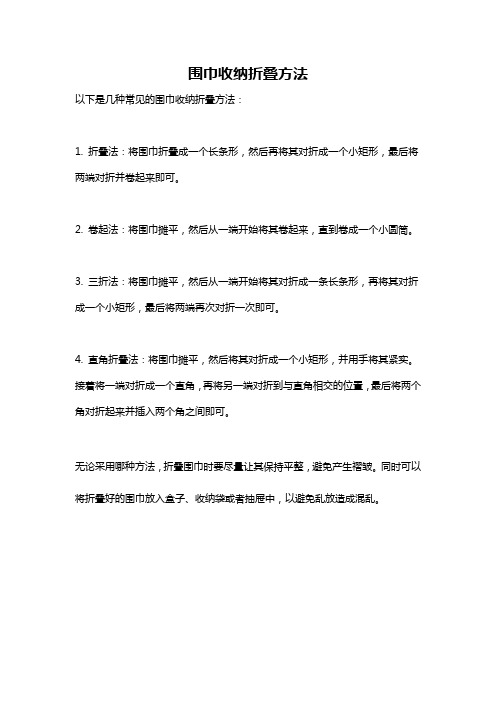 围巾收纳折叠方法

以下是几种常见的围巾收纳折叠方法：

1. 折叠法：将围巾折叠成一个长条形，然后再将其对折成一个小矩形，最后将两端对折并卷起来即可。

2. 卷起法：将围巾摊平，然后从一端开始将其卷起来，直到卷成一个小圆筒。

3. 三折法：将围巾摊平，然后从一端开始将其对折成一条长条形，再将其对折成一个小矩形，最后将两端再次对折一次即可。

4. 直角折叠法：将围巾摊平，然后将其对折成一个小矩形，并用手将其紧实。接着将一端对折成一个直角，再将另一端对折到与直角相交的位置，最后将两个角对折起来并插入两个角之间即可。

无论采用哪种方法，折叠围巾时要尽量让其保持平整，避免产生褶皱。同时可以将折叠好的围巾放入盒子、收纳袋或者抽屉中，以避免乱放造成混乱。